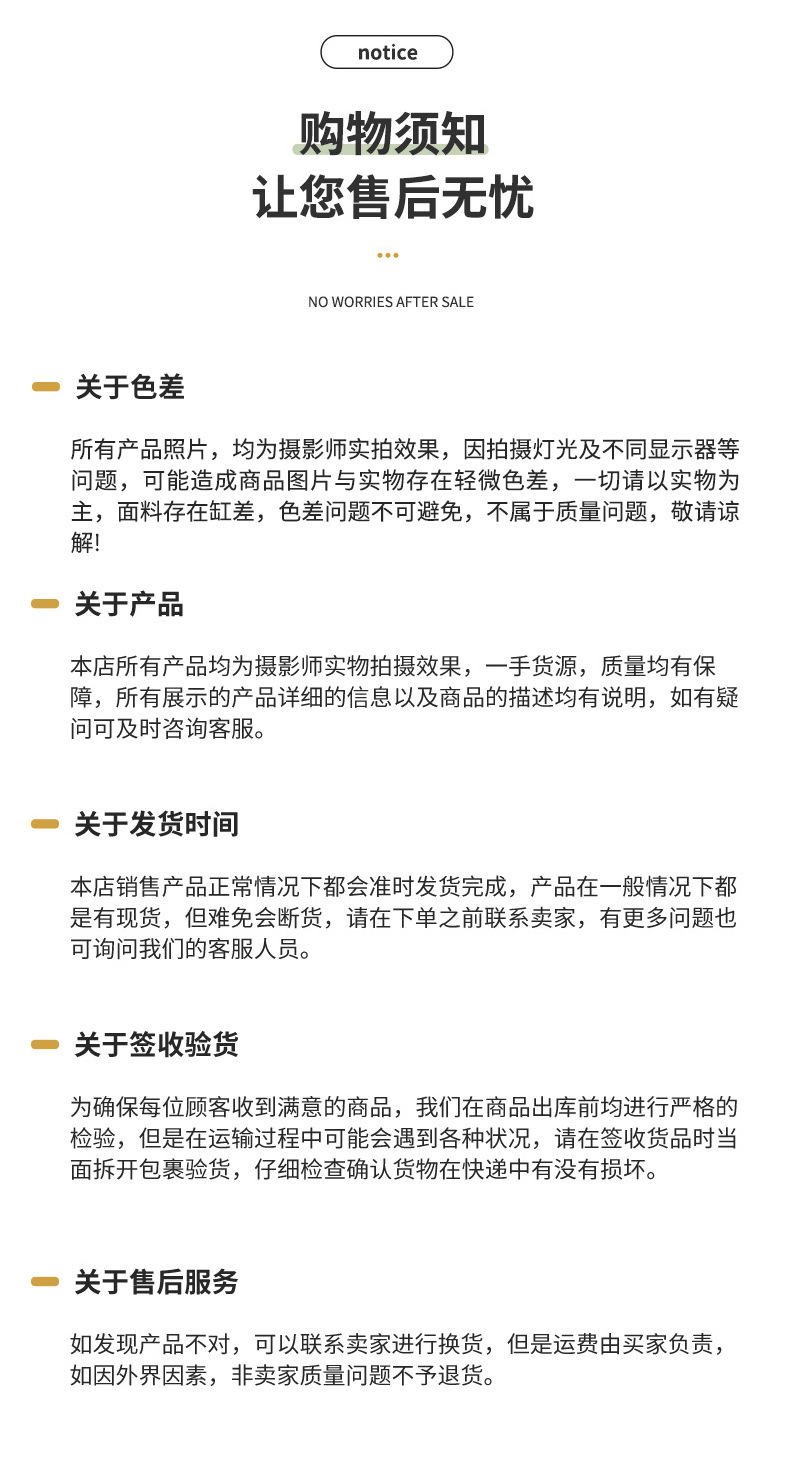 notice

购物须知
让您售后无忧

NO WORRIES AFTER SALE

关于色差

所有产品照片，均为摄影师实拍效果，因拍摄灯光及不同显示器等问题，可能造成商品图片与实物存在轻微色差，一切请以实物为主，面料存在缸差，色差问题不可避免，不属于质量问题，敬请谅解!

关于产品

本店所有产品均为摄影师实物拍摄效果，一手货源，质量均有保障，所有展示的产品详细的信息以及商品的描述均有说明，如有疑问可及时咨询客服。

关于发货时间

本店销售产品正常情况下都会准时发货完成，产品在一般情况下都是有现货，但难免会断货，请在下单之前联系卖家，有更多问题也可询问我们的客服人员。

关于签收验货

为确保每位顾客收到满意的商品，我们在商品出库前均进行严格的检验，但是在运输过程中可能会遇到各种状况，请在签收货品时当面拆开包裹验货，仔细检查确认货物在快递中有没有损坏。

关于售后服务

如发现产品不对，可以联系卖家进行换货，但是运费由买家负责，如因外界因素，非卖家质量问题不予退货。